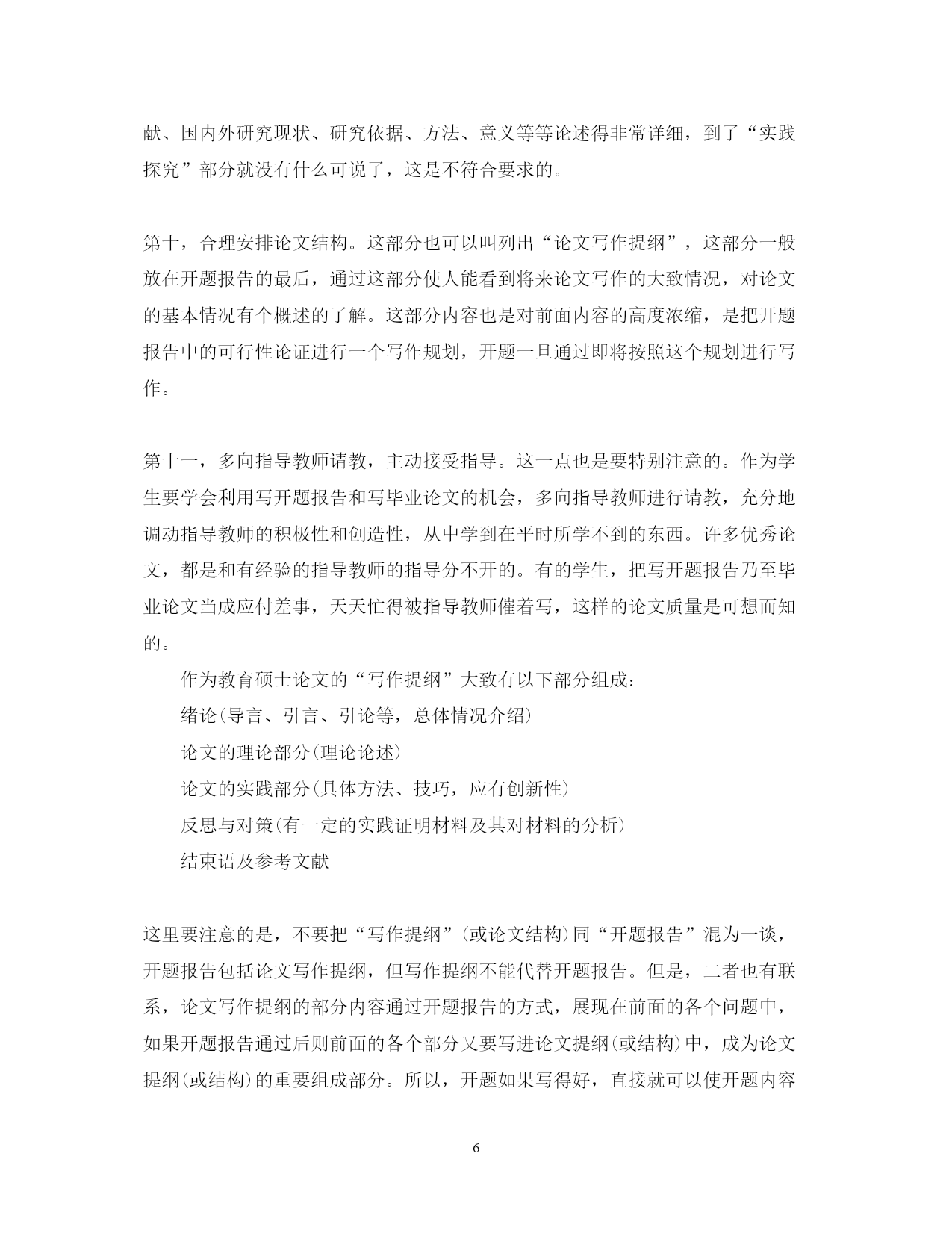 献、国内外研究现状、研究依据、方法、意义等等论述得非常详细，到了“实践探究”部分就没有什么可说了，这是不符合要求的。

第十，合理安排论文结构。这部分也可以叫列出“论文写作提纲”，这部分一般放在开题报告的最后，通过这部分使人能看到将来论文写作的大致情况，对论文的基本情况有个概述的了解。这部分内容也是对前面内容的高度浓缩，是把开题报告中的可行性论证进行一个写作规划，开题一旦通过即将按照这个规划进行写作。

第十一，多向指导教师请教，主动接受指导。这一点也是要特别注意的。作为学生要学会利用写开题报告和写毕业论文的机会，多向指导教师进行请教，充分地调动指导教师的积极性和创造性，从中学到在平时所学不到的东西。许多优秀论文，都是和有经验的指导教师的指导分不开的。有的学生，把写开题报告乃至毕业论文当成应付差事，天天忙得被指导教师催着写，这样的论文质量是可想而知的。

作为教育硕士论文的“写作提纲”大致有以下部分组成：

绪论(导言、引言、引论等，总体情况介绍)

论文的理论部分(理论论述)

论文的实践部分(具体方法、技巧，应有创新性)

反思与对策(有一定的实践证明材料及其对材料的分析)

结束语及参考文献

这里要注意的是，不要把“写作提纲”(或论文结构)同“开题报告”混为一谈，开题报告包括论文写作提纲，但写作提纲不能代替开题报告。但是，二者也有联系，论文写作提纲的部分内容通过开题报告的方式，展现在前面的各个问题中，如果开题报告通过后则前面的各个部分又要写进论文提纲(或结构)中，成为论文提纲(或结构)的重要组成部分。所以，开题如果写得好，直接就可以使开题内容

6